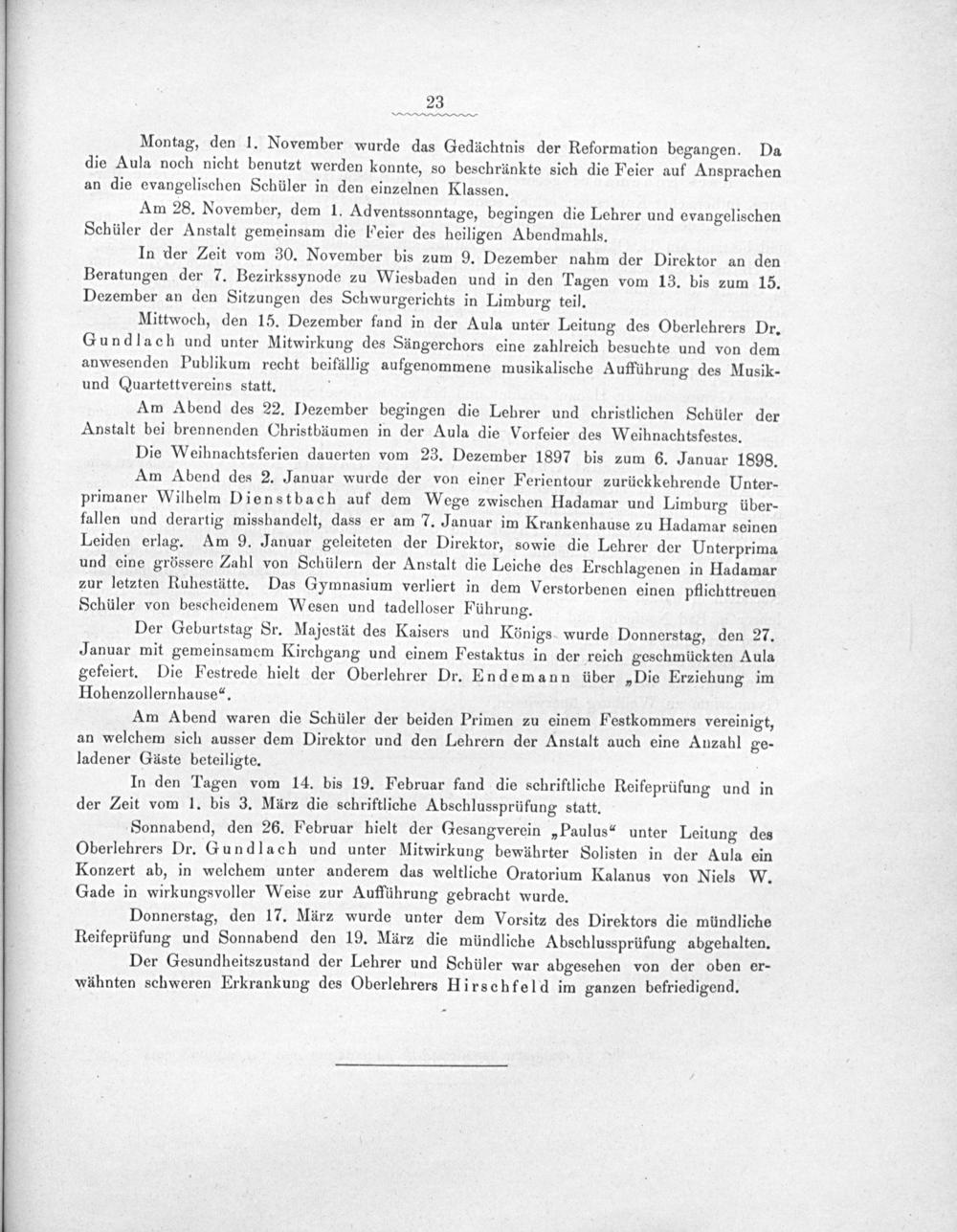 23

Montag, den 1. November wurde das Gedächtnis der Reformation begangen. Da die Aula noch nicht benutzt werden konnte, so beschränkte sich die Feier auf Ansprachen an die evangelischen Schüler in den einzelnen Klassen.

Am 28. November, dem 1. Adventssonntage, begingen die Lehrer und evangelischen Schüler der Anstalt gemeinsam die Feier des heiligen Abendmahls.

In der Zeit vom 30. November bis zum 9. Dezember nahm der Direktor an den Beratungen der 7. Bezirkssynode zu Wiesbaden und in den Tagen vom 13. bis zum 15. Dezember an den Sitzungen des Schwurgerichts in Limburg teil.

Mittwoch, den 15. Dezember fand in der Aula unter Leitung des Oberlehrers Dr. Gundlach und unter Mitwirkung des Sängerchors eine zahlreich besuchte und von dem anwesenden Publikum recht beifällig aufgenommene musikalische Aufführung des Musik- und Quartettvereins statt.

Am Abend des 22. Dezember begingen die Lehrer und christlichen Schüler der Anstalt bei brennenden Christbäumen in der Aula die Vorfeier des Weihnachtsfestes.

Die Weihnachtsferien dauerten vom 23. Dezember 1897 bis zum 6. Januar 1898.

Am Abend des 2. Januar wurde der von einer Ferientour zurückkehrende Unterprimaner Wilhelm Dienstbach auf dem Wege zwischen Hadamar und Limburg überfallen und derartig misshandelt, dass er am 7. Januar im Krankenhause zu Hadamar seinen Leiden erlag. Am 9. Januar geleiteten der Direktor, sowie die Lehrer der Unterprima und eine grössere Zahl von Schülern der Anstalt die Leiche des Erschlagenen in Hadamar zur letzten Ruhestätte. Das Gymnasium verliert in dem Verstorbenen einen pflichttreuen Schüler von bescheidenem Wesen und tadelloser Führung.

Der Geburtstag Sr. Majestät des Kaisers und Königs wurde Donnerstag, den 27. Januar mit gemeinsamem Kirchgang und einem Festaktus in der reich geschmückten Aula gefeiert. Die Festrede hielt der Oberlehrer Dr. Endemann über „Die Erziehung im Hohenzollernhause“.

Am Abend waren die Schüler der beiden Primen zu einem Festkommers vereinigt, an welchem sich ausser dem Direktor und den Lehrern der Anstalt auch eine Anzahl geladener Gäste beteiligte.

In den Tagen vom 14. bis 19. Februar fand die schriftliche Reifeprüfung und in der Zeit vom 1. bis 3. März die schriftliche Abschlussprüfung statt.

Sonnabend, den 26. Februar hielt der Gesangverein „Paulus“ unter Leitung des Oberlehrers Dr. Gundlach und unter Mitwirkung bewährter Solisten in der Aula ein Konzert ab, in welchem unter anderem das weltliche Oratorium Kalanus von Niels W. Gade in wirkungsvoller Weise zur Aufführung gebracht wurde.

Donnerstag, den 17. März wurde unter dem Vorsitz des Direktors die mündliche Reifeprüfung und Sonnabend den 19. März die mündliche Abschlussprüfung abgehalten.

Der Gesundheitszustand der Lehrer und Schüler war abgesehen von der oben erwähnten schweren Erkrankung des Oberlehrers Hirschfeld im ganzen befriedigend.